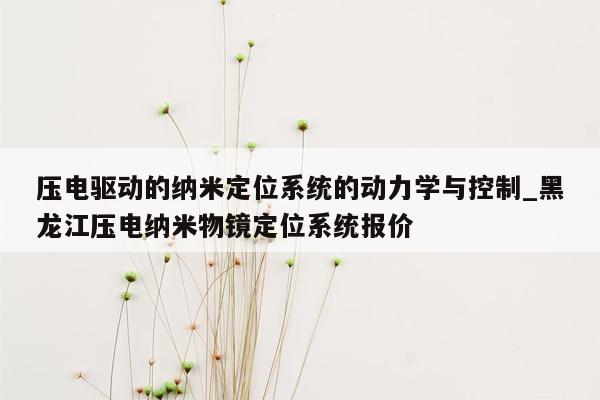 压电驱动的纳米定位系统的动力学与控制_黑龙江压电纳米物镜定位系统报价